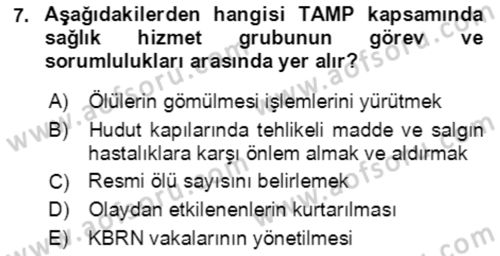 7. Aşağıdakilerden hangisi TAMP kapsamında sağlık hizmet grubunun görev ve sorumlulukları arasında yer alır?

A) Ölülerin gömülmesi işlemlerini yürütmek
B) Hudut kapılarında tehlikeli madde ve salgın hastalıklara karşı önlem almak ve aldırmak
C) Resmi ölü sayısını belirlemek
D) Olaydan etkilenenlerin kurtarılması
E) KBRN vakalarının yönetilmesi

www.aofsoru.com